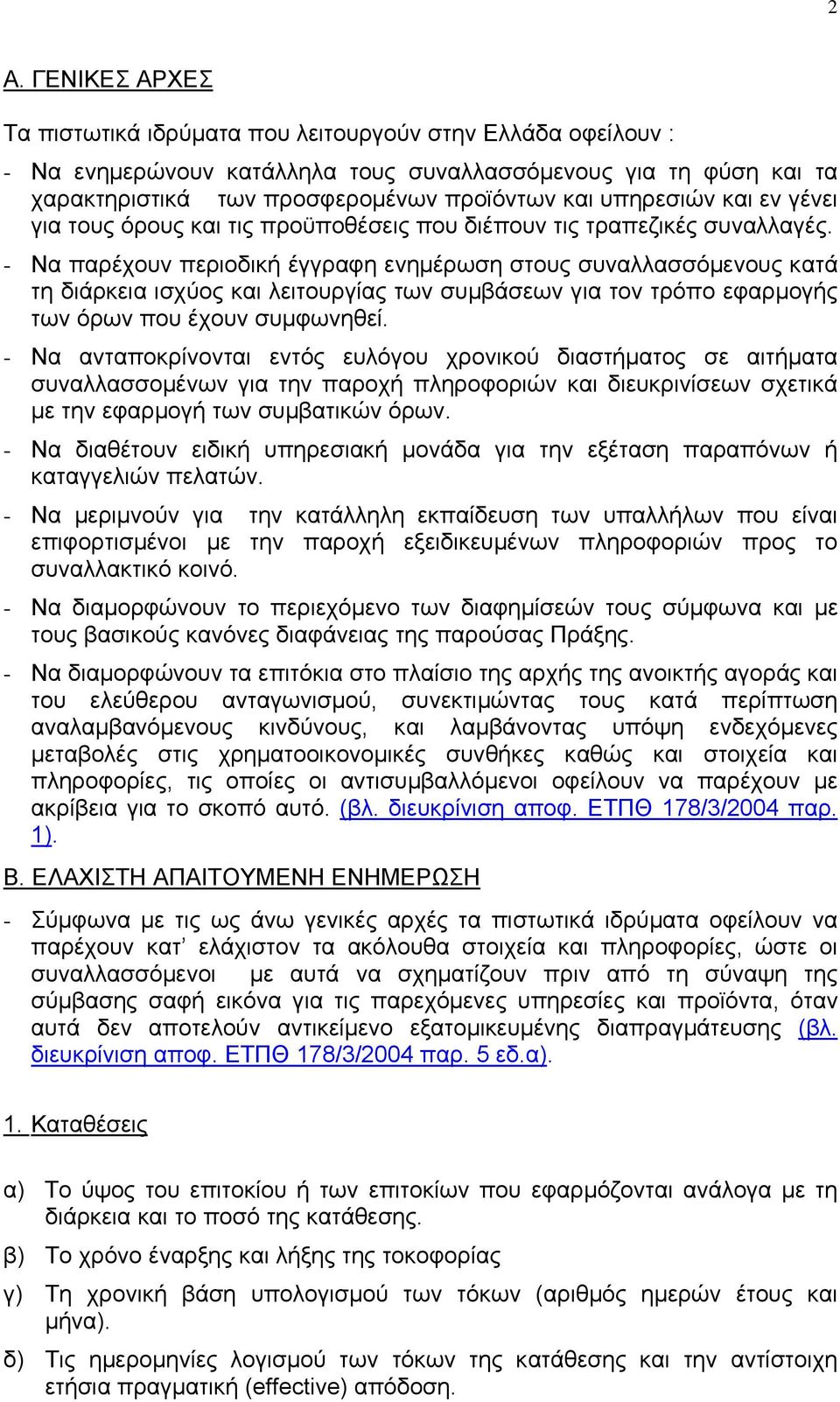 2

Α. ΓΕΝΙΚΕΣ ΑΡΧΕΣ

Τα πιστωτικά ιδρύματα που λειτουργούν στην Ελλάδα οφείλουν :

- Να ενημερώνουν κατάλληλα τους συναλλασσόμενους για τη φύση και τα χαρακτηριστικά των προσφερομένων προϊόντων και υπηρεσιών και εν γένει για τους όρους και τις προϋποθέσεις που διέπουν τις τραπεζικές συναλλαγές.

- Να παρέχουν περιοδική έγγραφη ενημέρωση στους συναλλασσόμενους κατά τη διάρκεια ισχύος και λειτουργίας των συμβάσεων για τον τρόπο εφαρμογής των όρων που έχουν συμφωνηθεί.

- Να ανταποκρίνονται εντός ευλόγου χρονικού διαστήματος σε αιτήματα συναλλασσομένων για την παροχή πληροφοριών και διευκρινίσεων σχετικά με την εφαρμογή των συμβατικών όρων.

- Να διαθέτουν ειδική υπηρεσιακή μονάδα για την εξέταση παραπόνων ή καταγγελιών πελατών.

- Να μεριμνούν για την κατάλληλη εκπαίδευση των υπαλλήλων που είναι επιφορτισμένοι με την παροχή εξειδικευμένων πληροφοριών προς το συναλλακτικό κοινό.

- Να διαμορφώνουν το περιεχόμενο των διαφημίσεών τους σύμφωνα και με τους βασικούς κανόνες διαφάνειας της παρούσας Πράξης.

- Να διαμορφώνουν τα επιτόκια στο πλαίσιο της αρχής της ανοικτής αγοράς και του ελεύθερου ανταγωνισμού, συνεκτιμώντας τους κατά περίπτωση αναλαμβανόμενους κινδύνους, και λαμβάνοντας υπόψη ενδεχόμενες μεταβολές στις χρηματοοικονομικές συνθήκες καθώς και στοιχεία και πληροφορίες, τις οποίες οι αντισυμβαλλόμενοι οφείλουν να παρέχουν με ακρίβεια για το σκοπό αυτό. (βλ. διευκρίνιση αποφ. ΕΤΠΘ 178/3/2004 παρ. 1).

Β. ΕΛΑΧΙΣΤΗ ΑΠΑΙΤΟΥΜΕΝΗ ΕΝΗΜΕΡΩΣΗ

- Σύμφωνα με τις ως άνω γενικές αρχές τα πιστωτικά ιδρύματα οφείλουν να παρέχουν κατ’ ελάχιστον τα ακόλουθα στοιχεία και πληροφορίες, ώστε οι συναλλασσόμενοι με αυτά να σχηματίζουν πριν από τη σύναψη της σύμβασης σαφή εικόνα για τις παρεχόμενες υπηρεσίες και προϊόντα, όταν αυτά δεν αποτελούν αντικείμενο εξατομικευμένης διαπραγμάτευσης (βλ. διευκρίνιση αποφ. ΕΤΠΘ 178/3/2004 παρ. 5 εδ.α).

1. Καταθέσεις

α) Το ύψος του επιτοκίου ή των επιτοκίων που εφαρμόζονται ανάλογα με τη διάρκεια και το ποσό της κατάθεσης.

β) Το χρόνο έναρξης και λήξης της τοκοφορίας

γ) Τη χρονική βάση υπολογισμού των τόκων (αριθμός ημερών έτους και μήνα).

δ) Τις ημερομηνίες λογισμού των τόκων της κατάθεσης και την αντίστοιχη ετήσια πραγματική (effective) απόδοση.